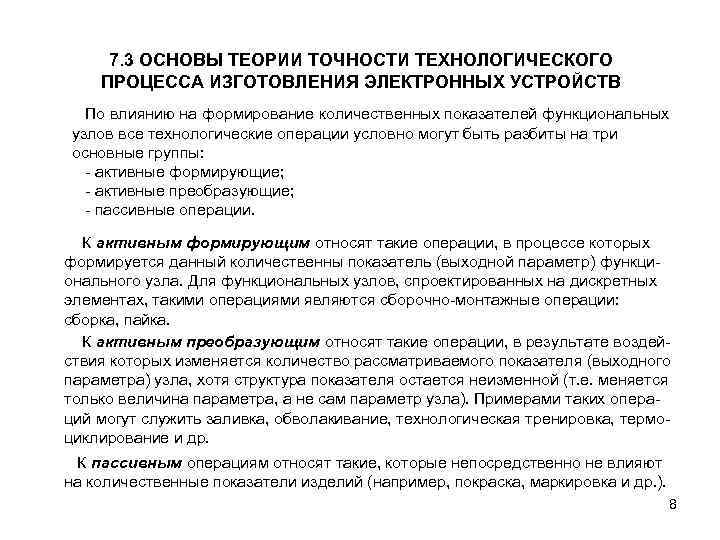 7.3 ОСНОВЫ ТЕОРИИ ТОЧНОСТИ ТЕХНОЛОГИЧЕСКОГО ПРОЦЕССА ИЗГОТОВЛЕНИЯ ЭЛЕКТРОННЫХ УСТРОЙСТВ

По влиянию на формирование количественных показателей функциональных узлов все технологические операции условно могут быть разбиты на три основные группы:
- активные формирующие;
- активные преобразующие;
- пассивные операции.

К активным формирующим относят такие операции, в процессе которых формируется данный количественны показатель (выходной параметр) функционального узла. Для функциональных узлов, спроектированных на дискретных элементах, такими операциями являются сборочно-монтажные операции: сборка, пайка.

К активным преобразующим относят такие операции, в результате воздействия которых изменяется количество рассматриваемого показателя (выходного параметра) узла, хотя структура показателя остается неизменной (т.е. меняется только величина параметра, а не сам параметр узла). Примерами таких операций могут служить заливка, обволакивание, технологическая тренировка, термоциклирование и др.

К пассивным операциям относят такие, которые непосредственно не влияют на количественные показатели изделий (например, покраска, маркировка и др.).

8